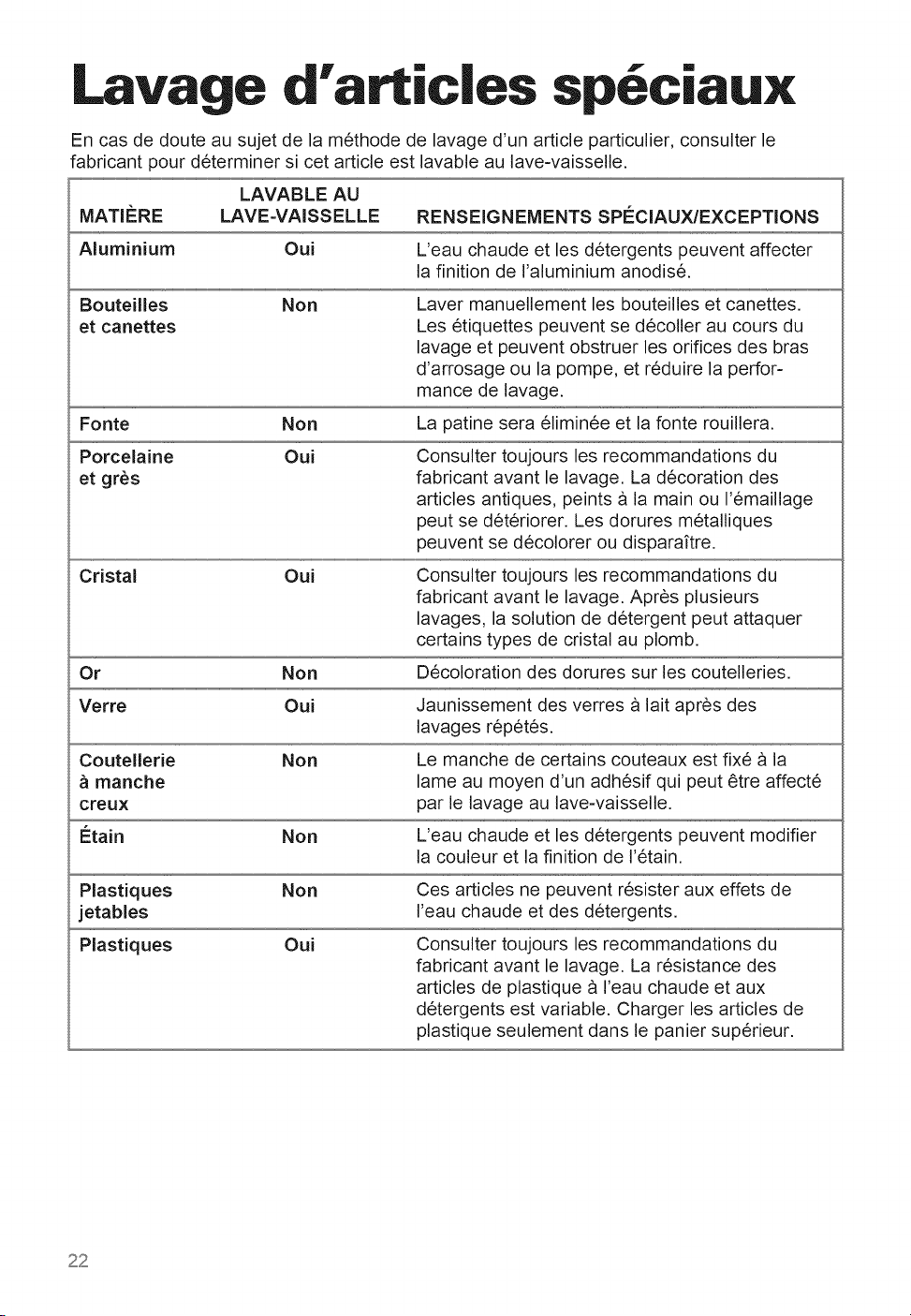 Lavage d'articles spéciaux

En cas de doute au sujet de la méthode de lavage d'un article particulier, consulter le fabricant pour déterminer si cet article est lavable au lave-vaisselle.

| MATIÈRE | LAVABLE AU LAVE-VAISSELLE | RENSEIGNEMENTS SPÉCIAUX/EXCEPTIONS |
|---|---|---|
| Aluminium | Oui | L'eau chaude et les détergents peuvent affecter la finition de l'aluminium anodisé. |
| Bouteilles et canettes | Non | Laver manuellement les bouteilles et canettes. Les étiquettes peuvent se décoller au cours du lavage et peuvent obstruer les orifices des bras d'arrosage ou la pompe, et réduire la performance de lavage. |
| Fonte | Non | La patine sera éliminée et la fonte rouillera. |
| Porcelaine et grès | Oui | Consulter toujours les recommandations du fabricant avant le lavage. La décoration des articles antiques, peints à la main ou l'émaillage peut se détériorer. Les dorures métalliques peuvent se décolorer ou disparaître. |
| Cristal | Oui | Consulter toujours les recommandations du fabricant avant le lavage. Après plusieurs lavages, la solution de détergent peut attaquer certains types de cristal au plomb. |
| Or | Non | Décoloration des dorures sur les coutelleries. |
| Verre | Oui | Jaunissement des verres à lait après des lavages répétés. |
| Coutellerie à manche creux | Non | Le manche de certains couteaux est fixé à la lame au moyen d'un adhésif qui peut être affecté par le lavage au lave-vaisselle. |
| Étain | Non | L'eau chaude et les détergents peuvent modifier la couleur et la finition de l'étain. |
| Plastiques jetables | Non | Ces articles ne peuvent résister aux effets de l'eau chaude et des détergents. |
| Plastiques | Oui | Consulter toujours les recommandations du fabricant avant le lavage. La résistance des articles de plastique à l'eau chaude et aux détergents est variable. Charger les articles de plastique seulement dans le panier supérieur. |

22